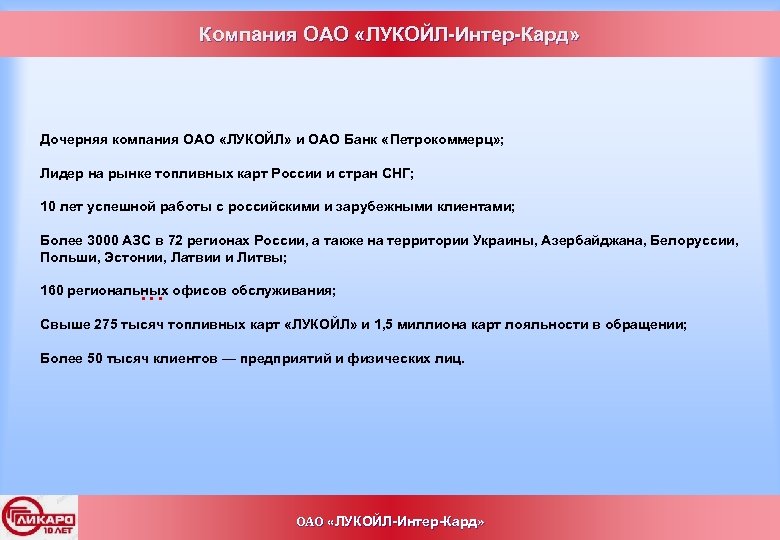 Компания ОАО «ЛУКОЙЛ-Интер-Кард»

Дочерняя компания ОАО «ЛУКОЙЛ» и ОАО Банк «Петрокоммерц»;

Лидер на рынке топливных карт России и стран СНГ;

10 лет успешной работы с российскими и зарубежными клиентами;

Более 3000 АЗС в 72 регионах России, а также на территории Украины, Азербайджана, Белоруссии, Польши, Эстонии, Латвии и Литвы;

160 региональных офисов обслуживания;

Свыше 275 тысяч топливных карт «ЛУКОЙЛ» и 1,5 миллиона карт лояльности в обращении;

Более 50 тысяч клиентов — предприятий и физических лиц.

ЛИКАРД 10 ЛЕТ

ОАО «ЛУКОЙЛ-Интер-Кард»